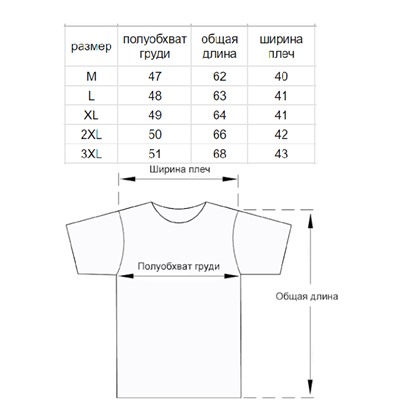 | размер | полуобхват груди | общая длина | ширина плеч |
|---|---|---|---|
| M | 47 | 62 | 40 |
| L | 48 | 63 | 41 |
| XL | 49 | 64 | 41 |
| 2XL | 50 | 66 | 42 |
| 3XL | 51 | 68 | 43 |

Ширина плеч

Полуобхват груди

Общая длина